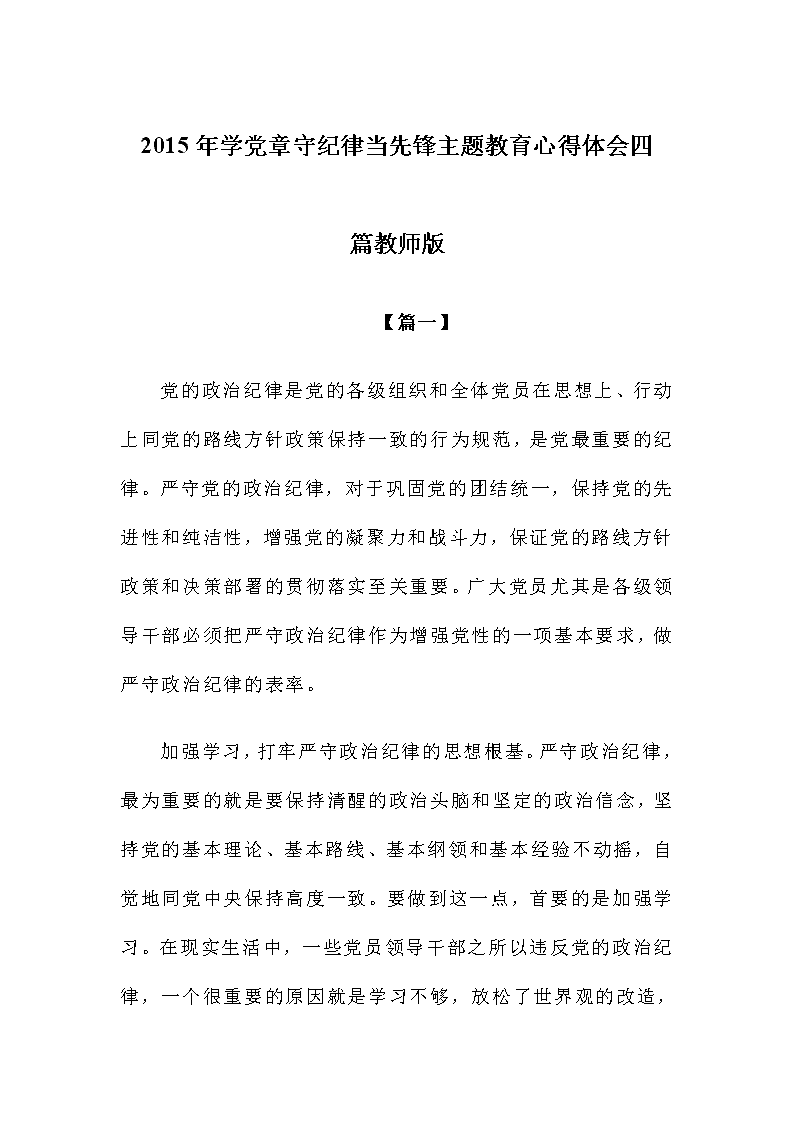 2015年学党章守纪律当先锋主题教育心得体会四篇教师版

【篇一】

党的政治纪律是党的各级组织和全体党员在思想上、行动上同党的路线方针政策保持一致的行为规范，是党最重要的纪律。严守党的政治纪律，对于巩固党的团结统一，保持党的先进性和纯洁性，增强党的凝聚力和战斗力，保证党的路线方针政策和决策部署的贯彻落实至关重要。广大党员尤其是各级领导干部必须把严守政治纪律作为增强党性的一项基本要求，做严守政治纪律的表率。

加强学习，打牢严守政治纪律的思想根基。严守政治纪律，最为重要的就是要保持清醒的政治头脑和坚定的政治信念，坚持党的基本理论、基本路线、基本纲领和基本经验不动摇，自觉地同党中央保持高度一致。要做到这一点，首要的是加强学习。在现实生活中，一些党员领导干部之所以违反党的政治纪律，一个很重要的原因就是学习不够，放松了世界观的改造，